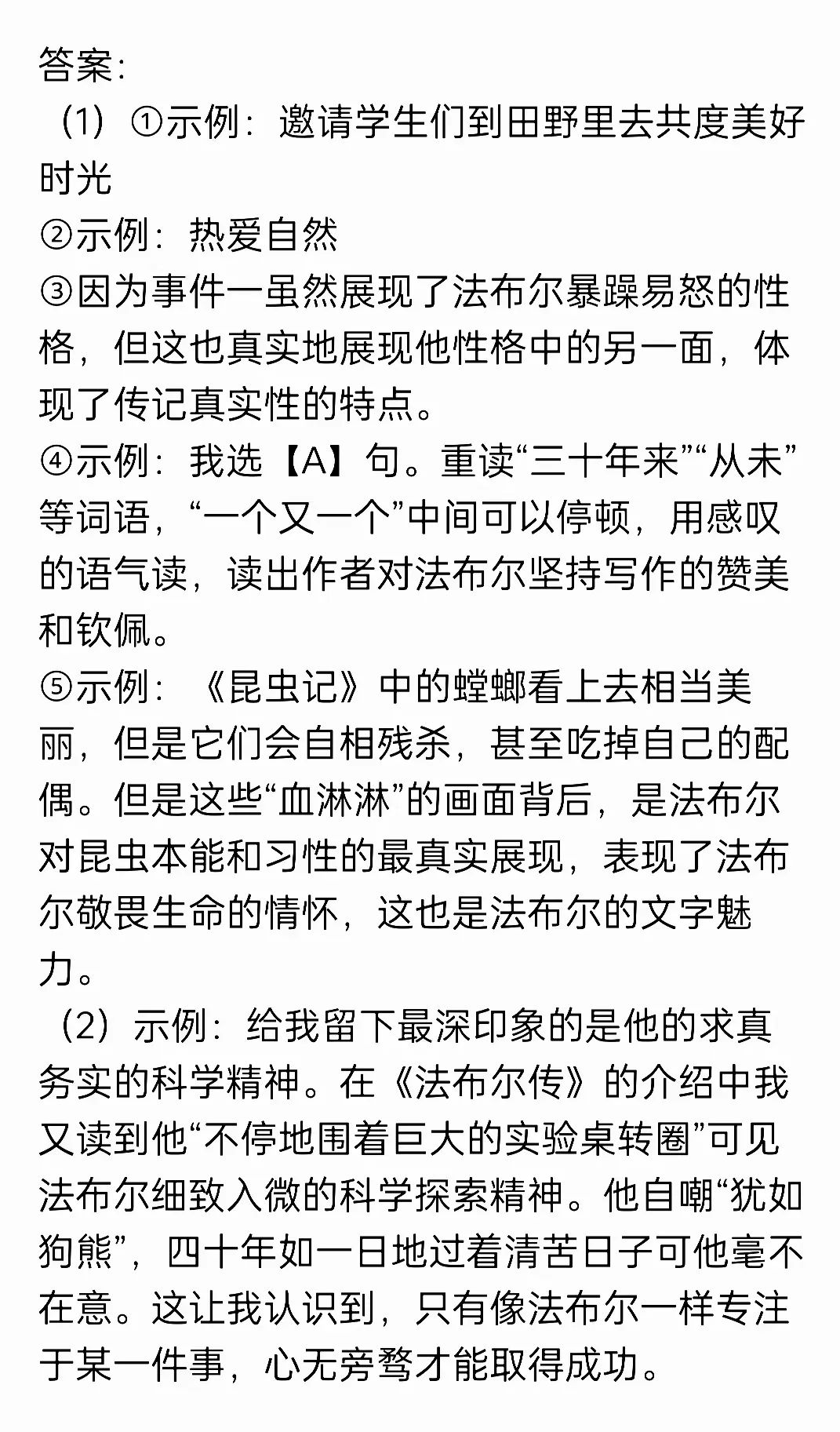 答案:
（1）①示例：邀请学生们到田野里去共度美好时光
②示例：热爱自然
③因为事件一虽然展现了法布尔暴躁易怒的性格，但这也真实地展现他性格中的另一面，体现了传记真实性的特点。
④示例：我选【A】句。重读“三十年来”“从未”等词语，“一个又一个”中间可以停顿，用感叹的语气读，读出作者对法布尔坚持写作的赞美和钦佩。
⑤示例：《昆虫记》中的螳螂看上去相当美丽，但是它们会自相残杀，甚至吃掉自己的配偶。但是这些“血淋淋”的画面背后，是法布尔对昆虫本能和习性的最真实展现，表现了法布尔敬畏生命的情怀，这也是法布尔的文字魅力。
（2）示例：给我留下最深印象的是他的求真务实的科学精神。在《法布尔传》的介绍中我又读到他“不停地围着巨大的实验桌转圈”可见法布尔细致入微的科学探索精神。他自嘲“犹如狗熊”，四十年如一日地过着清苦日子可他毫不在意。这让我认识到，只有像法布尔一样专注于某一件事，心无旁骛才能取得成功。